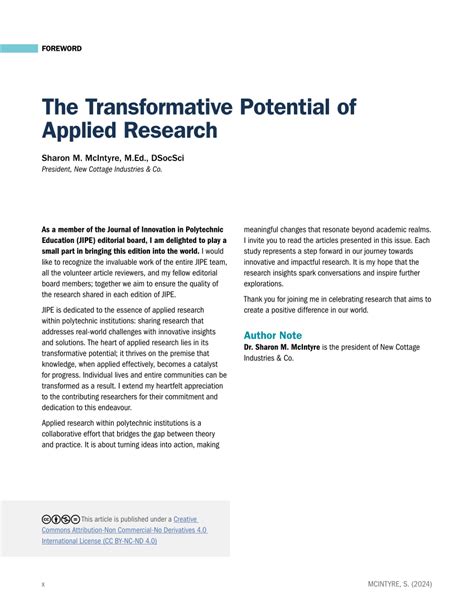 FOREWORD

The Transformative Potential of Applied Research

Sharon M. McIntyre, M.Ed., DSocSci
President, New Cottage Industries & Co.

As a member of the Journal of Innovation in Polytechnic Education (JIPE) editorial board, I am delighted to play a small part in bringing this edition into the world. I would like to recognize the invaluable work of the entire JIPE team, all the volunteer article reviewers, and my fellow editorial board members; together we aim to ensure the quality of the research shared in each edition of JIPE.

JIPE is dedicated to the essence of applied research within polytechnic institutions: sharing research that addresses real-world challenges with innovative insights and solutions. The heart of applied research lies in its transformative potential; it thrives on the premise that knowledge, when applied effectively, becomes a catalyst for progress. Individual lives and entire communities can be transformed as a result. I extend my heartfelt appreciation to the contributing researchers for their commitment and dedication to this endeavour.

Applied research within polytechnic institutions is a collaborative effort that bridges the gap between theory and practice. It is about turning ideas into action, making meaningful changes that resonate beyond academic realms. I invite you to read the articles presented in this issue. Each study represents a step forward in our journey towards innovative and impactful research. It is my hope that the research insights spark conversations and inspire further explorations.

Thank you for joining me in celebrating research that aims to create a positive difference in our world.

Author Note
Dr. Sharon M. McIntyre is the president of New Cottage Industries & Co.

This article is published under a Creative Commons Attribution-Non Commercial-No Derivatives 4.0 International License (CC BY-NC-ND 4.0)

x

MCINTYRE, S. (2024)